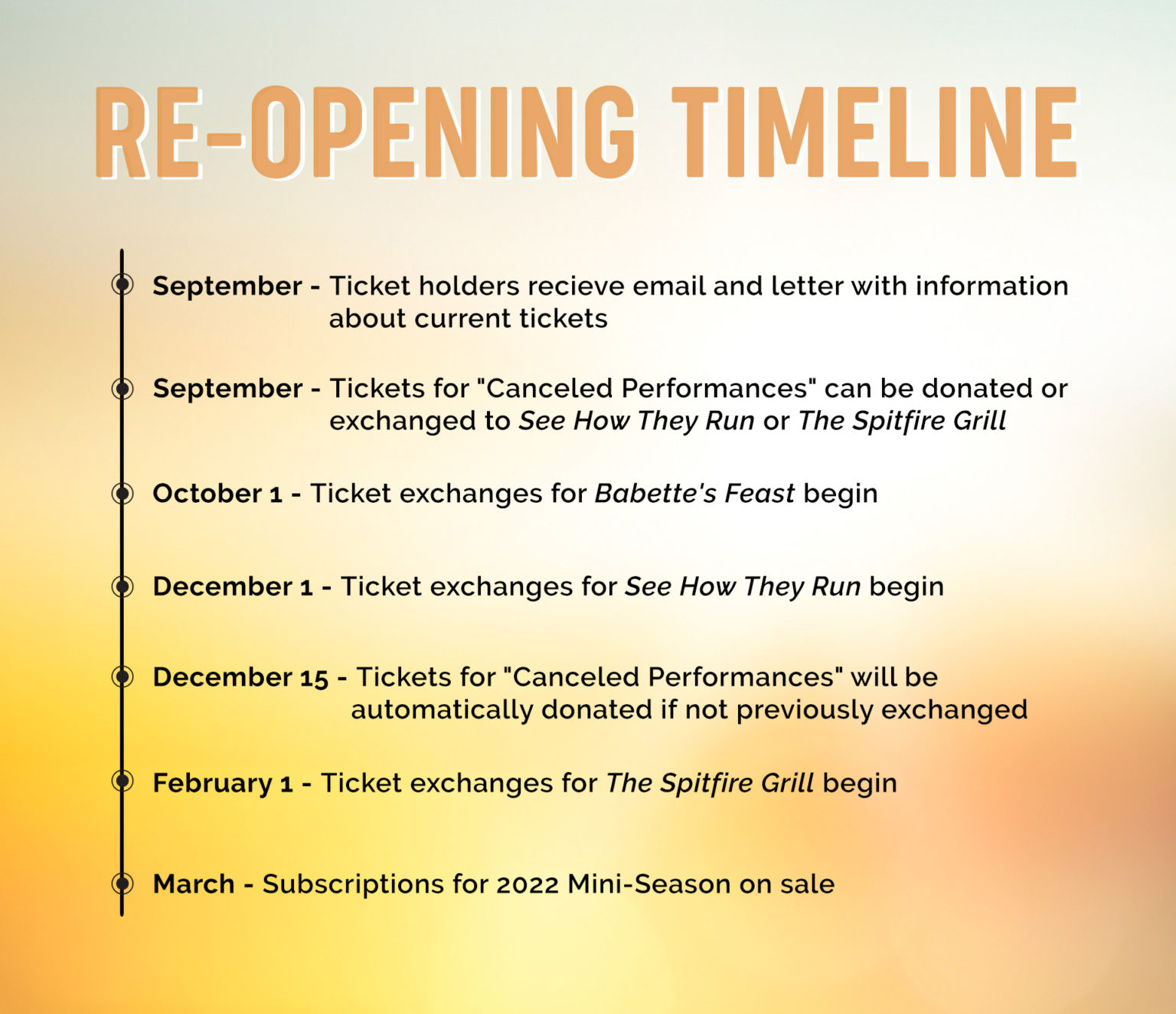 RE-OPENING TIMELINE

September - Ticket holders recieve email and letter with information about current tickets

September - Tickets for "Canceled Performances" can be donated or exchanged to See How They Run or The Spitfire Grill

October 1 - Ticket exchanges for Babette's Feast begin

December 1 - Ticket exchanges for See How They Run begin

December 15 - Tickets for "Canceled Performances" will be automatically donated if not previously exchanged

February 1 - Ticket exchanges for The Spitfire Grill begin

March - Subscriptions for 2022 Mini-Season on sale